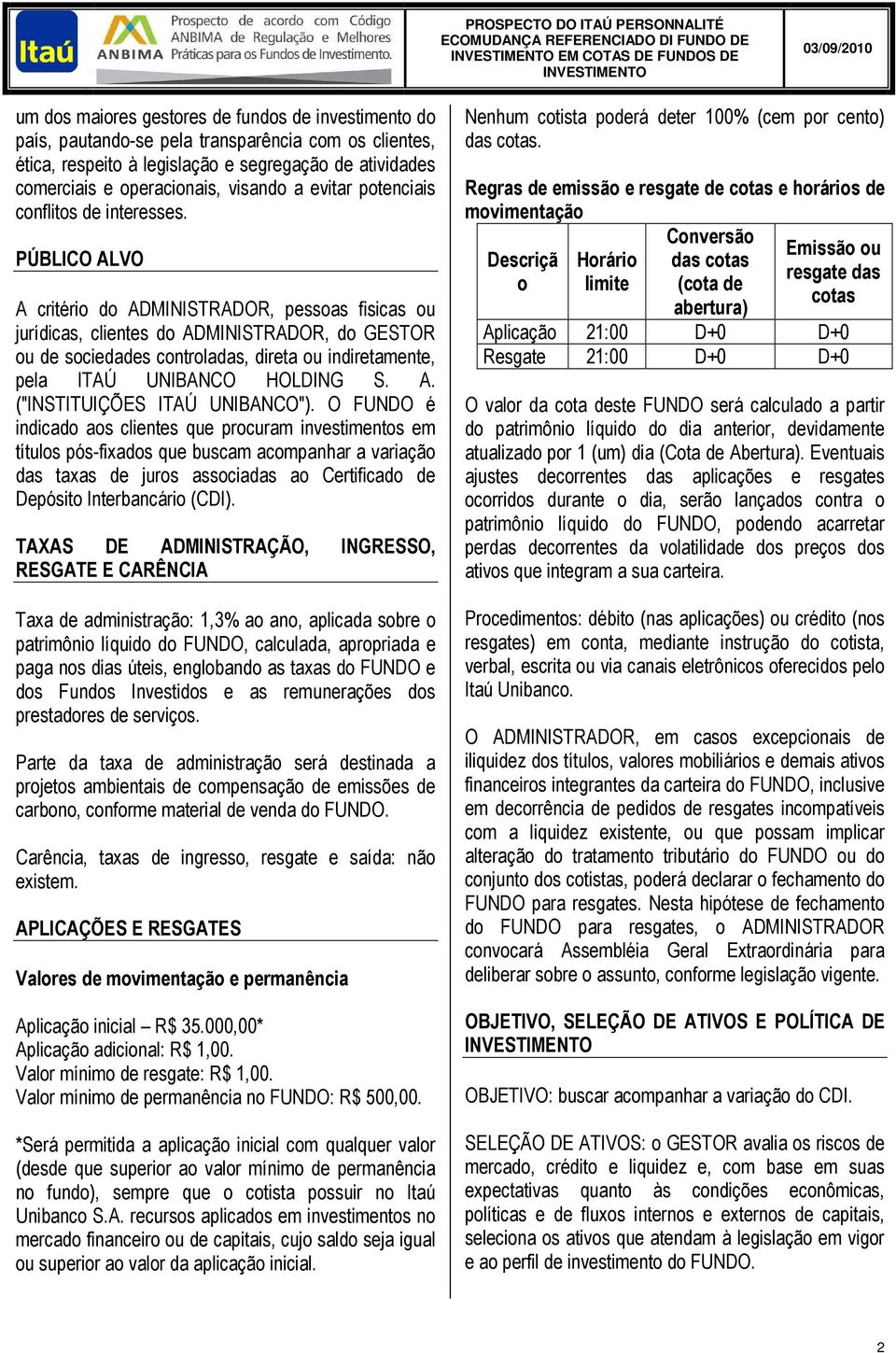 Itaú

ANBIMA Prospecto de acordo com Código ANBIMA de Regulação e Melhores Práticas para os Fundos de Investimento.

PROSPECTO DO ITAÚ PERSONNALITÉ ECOMUDANÇA REFERENCIADO DI FUNDO DE INVESTIMENTO EM COTAS DE FUNDOS DE INVESTIMENTO

03/09/2010

um dos maiores gestores de fundos de investimento do país, pautando-se pela transparência com os clientes, ética, respeito à legislação e segregação de atividades comerciais e operacionais, visando a evitar potenciais conflitos de interesses.

PÚBLICO ALVO

A critério do ADMINISTRADOR, pessoas físicas ou jurídicas, clientes do ADMINISTRADOR, do GESTOR ou de sociedades controladas, direta ou indiretamente, pela ITAÚ UNIBANCO HOLDING S. A. ("INSTITUIÇÕES ITAÚ UNIBANCO"). O FUNDO é indicado aos clientes que procuram investimentos em títulos pós-fixados que buscam acompanhar a variação das taxas de juros associadas ao Certificado de Depósito Interbancário (CDI).

TAXAS DE ADMINISTRAÇÃO, INGRESSO, RESGATE E CARÊNCIA

Taxa de administração: 1,3% ao ano, aplicada sobre o patrimônio líquido do FUNDO, calculada, apropriada e paga nos dias úteis, englobando as taxas do FUNDO e dos Fundos Investidos e as remunerações dos prestadores de serviços.

Parte da taxa de administração será destinada a projetos ambientais de compensação de emissões de carbono, conforme material de venda do FUNDO.

Carência, taxas de ingresso, resgate e saída: não existem.

APLICAÇÕES E RESGATES

Valores de movimentação e permanência

Aplicação inicial – R$ 35.000,00*
Aplicação adicional: R$ 1,00.
Valor mínimo de resgate: R$ 1,00.
Valor mínimo de permanência no FUNDO: R$ 500,00.

*Será permitida a aplicação inicial com qualquer valor (desde que superior ao valor mínimo de permanência no fundo), sempre que o cotista possuir no Itaú Unibanco S.A. recursos aplicados em investimentos no mercado financeiro ou de capitais, cujo saldo seja igual ou superior ao valor da aplicação inicial.

Nenhum cotista poderá deter 100% (cem por cento) das cotas.

Regras de emissão e resgate de cotas e horários de movimentação

| Descrição | Horário limite | Conversão das cotas (cota de abertura) | Emissão ou resgate das cotas |
|---|---|---|---|
| Aplicação | 21:00 | D+0 | D+0 |
| Resgate | 21:00 | D+0 | D+0 |

O valor da cota deste FUNDO será calculado a partir do patrimônio líquido do dia anterior, devidamente atualizado por 1 (um) dia (Cota de Abertura). Eventuais ajustes decorrentes das aplicações e resgates ocorridos durante o dia, serão lançados contra o patrimônio líquido do FUNDO, podendo acarretar perdas decorrentes da volatilidade dos preços dos ativos que integram a sua carteira.

Procedimentos: débito (nas aplicações) ou crédito (nos resgates) em conta, mediante instrução do cotista, verbal, escrita ou via canais eletrônicos oferecidos pelo Itaú Unibanco.

O ADMINISTRADOR, em casos excepcionais de iliquidez dos títulos, valores mobiliários e demais ativos financeiros integrantes da carteira do FUNDO, inclusive em decorrência de pedidos de resgates incompatíveis com a liquidez existente, ou que possam implicar alteração do tratamento tributário do FUNDO ou do conjunto dos cotistas, poderá declarar o fechamento do FUNDO para resgates. Nesta hipótese de fechamento do FUNDO para resgates, o ADMINISTRADOR convocará Assembléia Geral Extraordinária para deliberar sobre o assunto, conforme legislação vigente.

OBJETIVO, SELEÇÃO DE ATIVOS E POLÍTICA DE INVESTIMENTO

OBJETIVO: buscar acompanhar a variação do CDI.

SELEÇÃO DE ATIVOS: o GESTOR avalia os riscos de mercado, crédito e liquidez e, com base em suas expectativas quanto às condições econômicas, políticas e de fluxos internos e externos de capitais, seleciona os ativos que atendam à legislação em vigor e ao perfil de investimento do FUNDO.

2